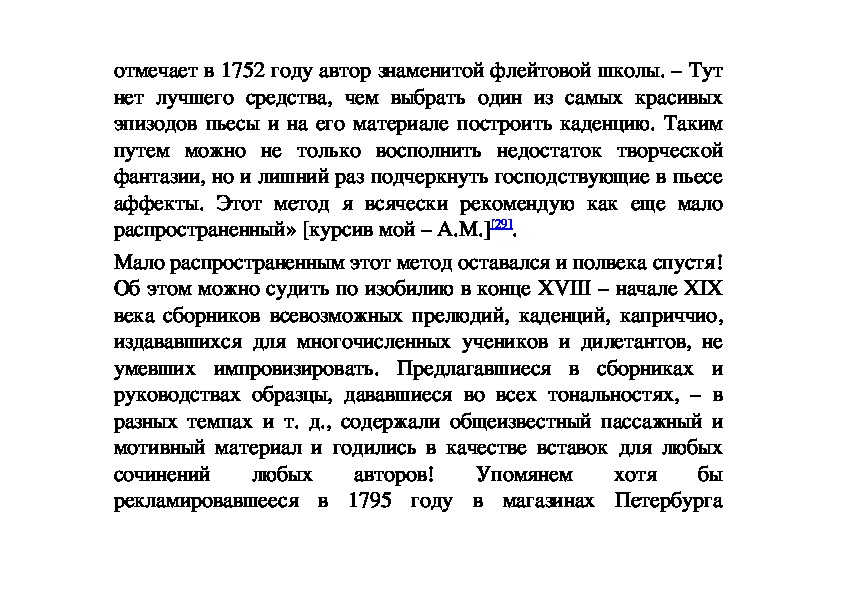 отмечает в 1752 году автор знаменитой флейтовой школы. – Тут нет лучшего средства, чем выбрать один из самых красивых эпизодов пьесы и на его материале построить каденцию. Таким путем можно не только восполнить недостаток творческой фантазии, но и лишний раз подчеркнуть господствующие в пьесе аффекты. Этот метод я всячески рекомендую как еще мало распространенный» [курсив мой – А.М.][29].

Мало распространенным этот метод оставался и полвека спустя! Об этом можно судить по изобилию в конце XVIII – начале XIX века сборников всевозможных прелюдий, каденций, каприччио, издававшихся для многочисленных учеников и дилетантов, не умевших импровизировать. Предлагавшиеся в сборниках и руководствах образцы, дававшиеся во всех тональностях, – в разных темпах и т. д., содержали общеизвестный пассажный и мотивный материал и годились в качестве вставок для любых сочинений любых авторов! Упомянем хотя бы рекламировавшееся в 1795 году в магазинах Петербурга